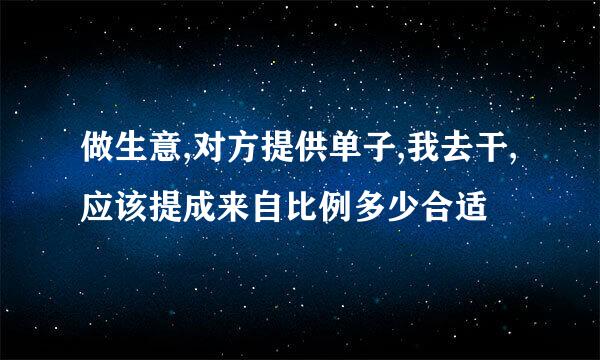 做生意,对方提供单子,我去干,应该提成来自比例多少合适